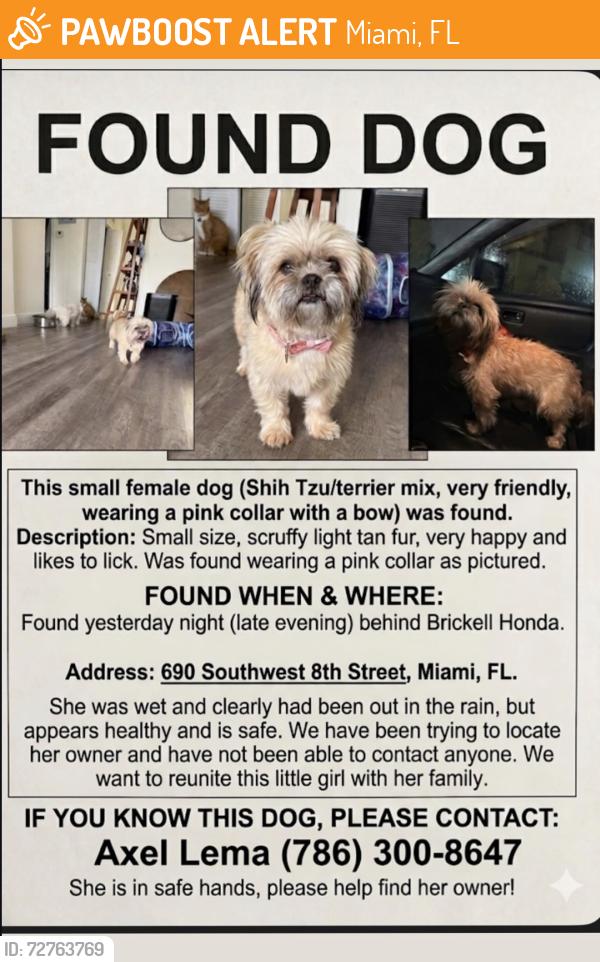 PAWBOOST ALERT Miami, FL

FOUND DOG

This small female dog (Shih Tzu/terrier mix, very friendly, wearing a pink collar with a bow) was found.
Description: Small size, scruffy light tan fur, very happy and likes to lick. Was found wearing a pink collar as pictured.

FOUND WHEN & WHERE:
Found yesterday night (late evening) behind Brickell Honda.

Address: 690 Southwest 8th Street, Miami, FL.

She was wet and clearly had been out in the rain, but appears healthy and is safe. We have been trying to locate her owner and have not been able to contact anyone. We want to reunite this little girl with her family.

IF YOU KNOW THIS DOG, PLEASE CONTACT:
Axel Lema (786) 300-8647
She is in safe hands, please help find her owner!

ID: 72763769